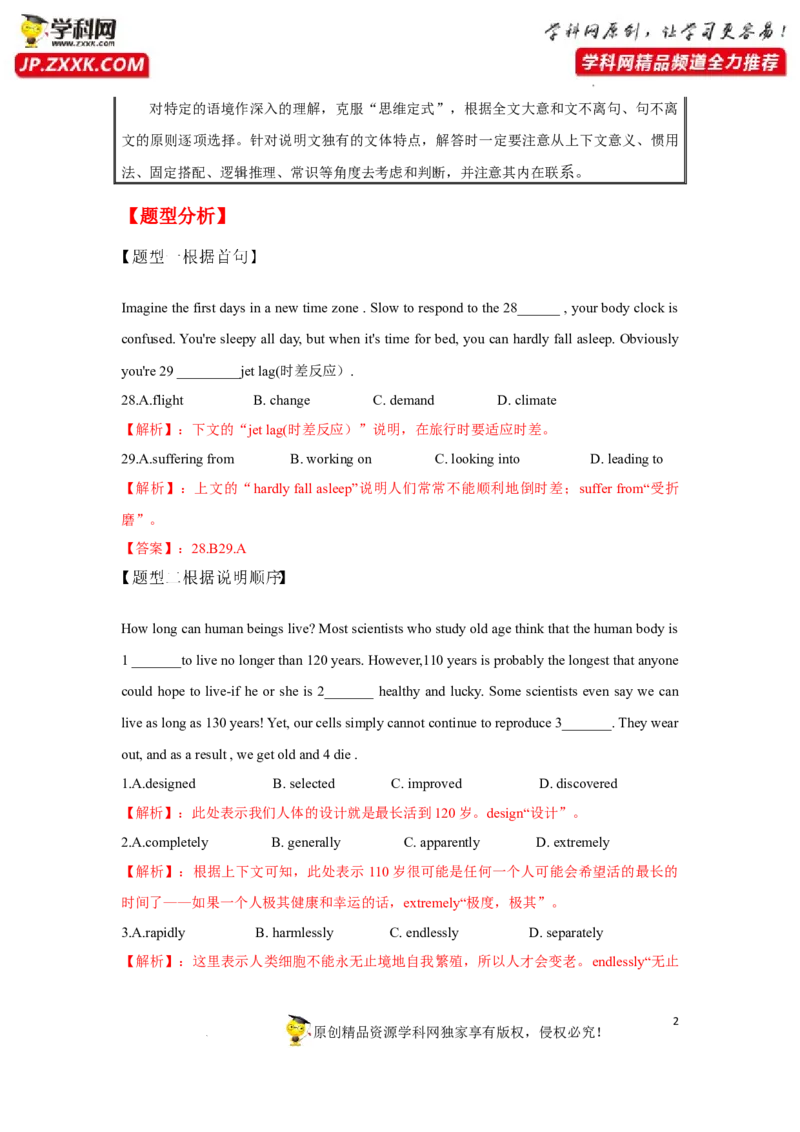 学科网
www.zxxk.com
JP.ZXXK.COM

学科网原创，让学习更容易！
学科网精品频道全力推荐

对特定的语境作深入的理解，克服“思维定式”，根据全文大意和文不离句、句不离文的原则逐项选择。针对说明文独有的文体特点，解答时一定要注意从上下文意义、惯用法、固定搭配、逻辑推理、常识等角度去考虑和判断，并注意其内在联系。

【题型分析】

【题型一根据首句】

Imagine the first days in a new time zone . Slow to respond to the 28____ , your body clock is confused. You're sleepy all day, but when it's time for bed, you can hardly fall asleep. Obviously you're 29 ____jet lag(时差反应）.

28.A.flight B. change C. demand D. climate

【解析】：下文的“jet lag(时差反应）”说明，在旅行时要适应时差。

29.A.suffering from B. working on C. looking into D. leading to

【解析】：上文的“hardly fall asleep”说明人们常常不能顺利地倒时差；suffer from“受折磨”。

【答案】：28.B29.A

【题型二根据说明顺序】

How long can human beings live? Most scientists who study old age think that the human body is 1 ____to live no longer than 120 years. However,110 years is probably the longest that anyone could hope to live-if he or she is 2____ healthy and lucky. Some scientists even say we can live as long as 130 years! Yet, our cells simply cannot continue to reproduce 3____. They wear out, and as a result , we get old and 4 die .

1.A.designed B. selected C. improved D. discovered

【解析】：此处表示我们人体的设计就是最长活到120岁。design“设计”。

2.A.completely B. generally C. apparently D. extremely

【解析】：根据上下文可知，此处表示110岁很可能是任何一个人可能会希望活的最长的时间了——如果一个人极其健康和幸运的话，extremely“极度，极其”。

3.A.rapidly B. harmlessly C. endlessly D. separately

【解析】：这里表示人类细胞不能永无止境地自我繁殖，所以人才会变老。endlessly“无止

2

原创精品资源学科网独家享有版权，侵权必究！